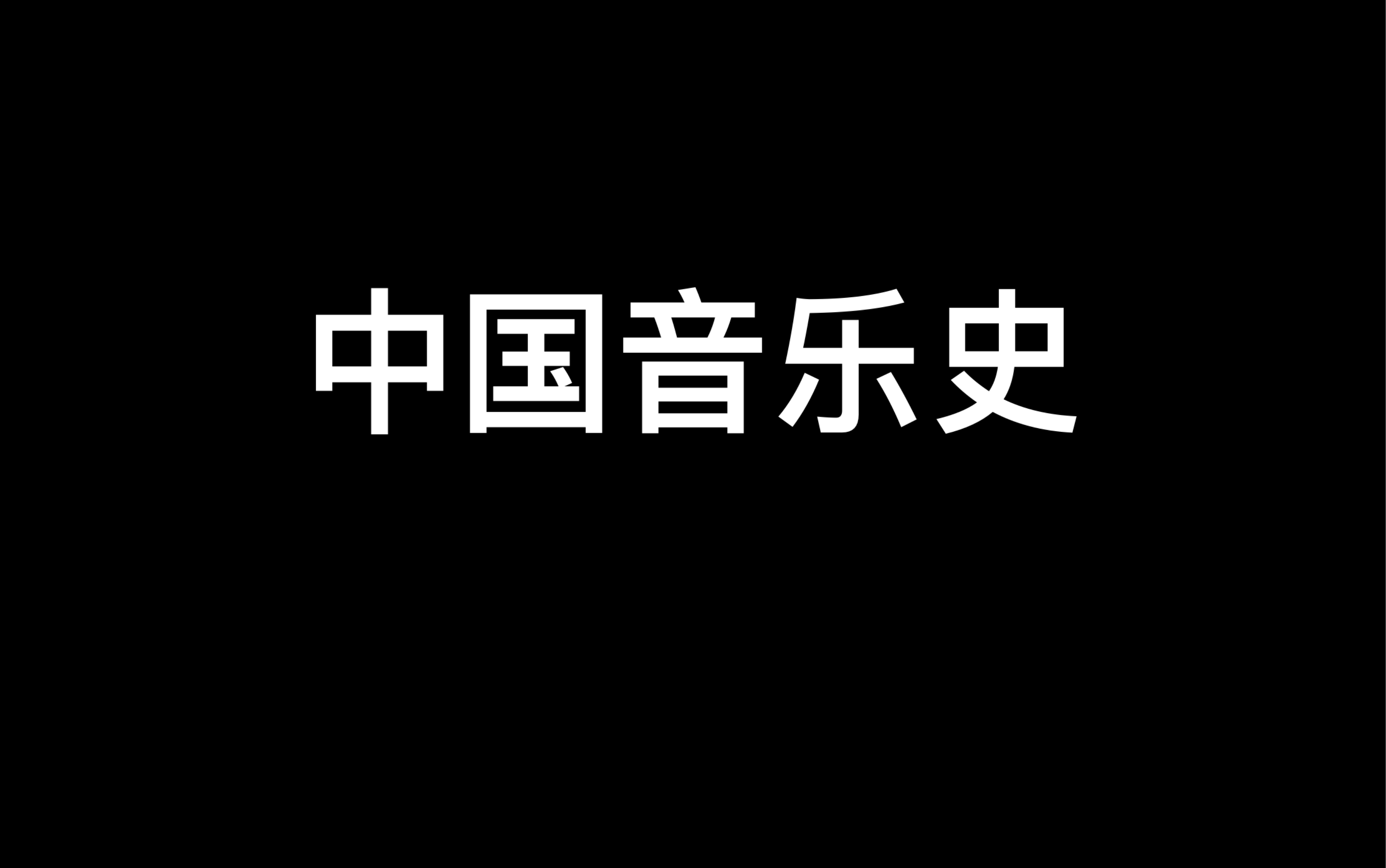 中国音乐史